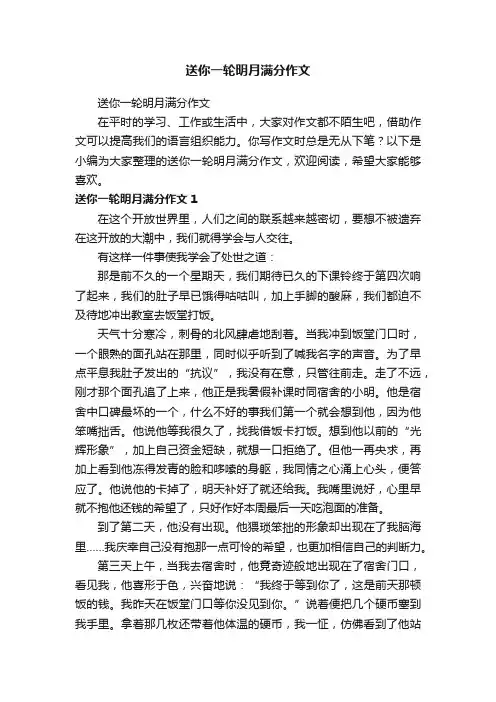 送你一轮明月满分作文

送你一轮明月满分作文

在平时的学习、工作或生活中，大家对作文都不陌生吧，借助作文可以提高我们的语言组织能力。你写作文时总是无从下笔？以下是小编为大家整理的送你一轮明月满分作文，欢迎阅读，希望大家能够喜欢。

送你一轮明月满分作文 1

在这个开放世界里，人们之间的联系越来越密切，要想不被遗弃在这开放的大潮中，我们就得学会与人交往。

有这样一件事使我学会了处世之道：

那是前不久的一个星期天，我们期待已久的下课铃终于第四次响了起来，我们的肚子早已饿得咕咕叫，加上手脚的酸麻，我们都迫不及待地冲出教室去饭堂打饭。

天气十分寒冷，刺骨的北风肆虐地刮着。当我冲到饭堂门口时，一个眼熟的面孔站在那里，同时似乎听到了喊我名字的声音。为了早点平息我肚子发出的“抗议”，我没有在意，只管往前走。走了不远，刚才那个面孔追了上来，他正是我暑假补课时同宿舍的小明。他是宿舍中口碑最坏的一个，什么不好的事我们第一个就会想到他，因为他笨嘴拙舌。他说他等我很久了，找我借饭卡打饭。想到他以前的“光辉形象”，加上自己资金短缺，就想一口拒绝了。但他一再央求，再加上看到他冻得发青的脸和哆嗦的身躯，我同情之心涌上心头，便答应了。他说他的卡掉了，明天补好了就还给我。我嘴里说好，心里早就不抱他还钱的希望了，只好作好本周最后一天吃泡面的准备。

到了第二天，他没有出现。他猥琐笨拙的形象却出现在了我脑海里……我庆幸自己没有抱那一点可怜的希望，也更加相信自己的判断力。

第三天上午，当我去宿舍时，他竟奇迹般地出现在了宿舍门口，看见我，他喜形于色，兴奋地说：“我终于等到你了，这是前天那顿饭的钱。我昨天在饭堂门口等你没见到你。”说着便把几个硬币塞到我手里。拿着那几枚还带着他体温的硬币，我一怔，仿佛看到了他站